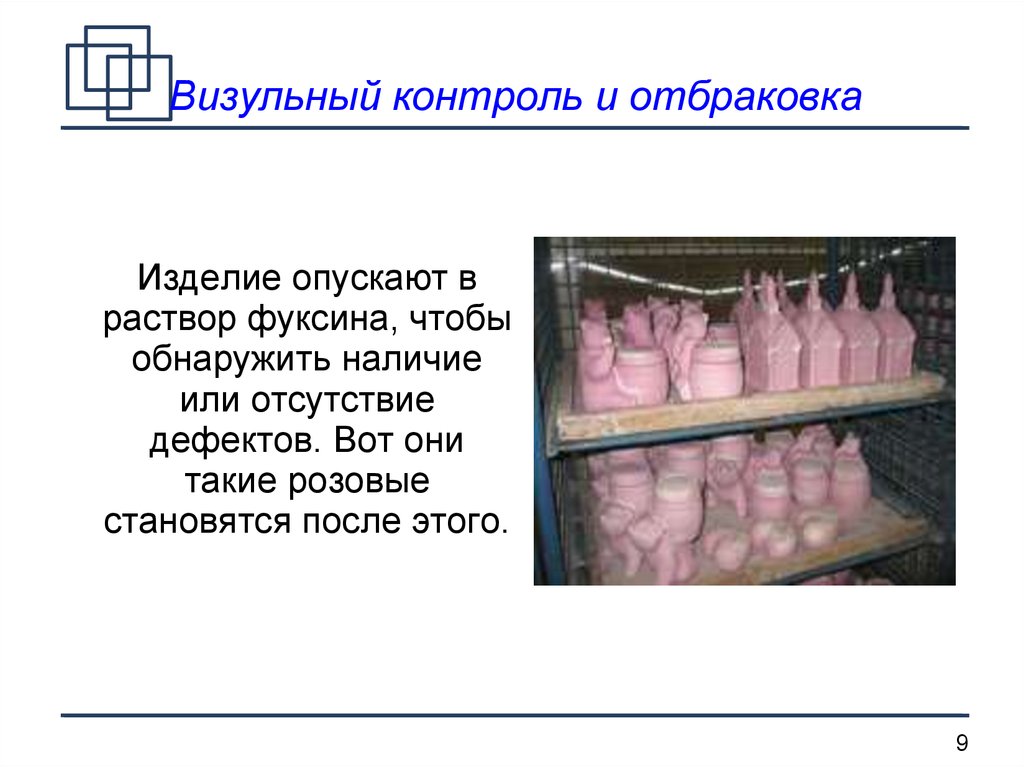 Визульный контроль и отбраковка

Изделие опускают в раствор фуксина, чтобы обнаружить наличие или отсутствие дефектов. Вот они такие розовые становятся после этого.

9